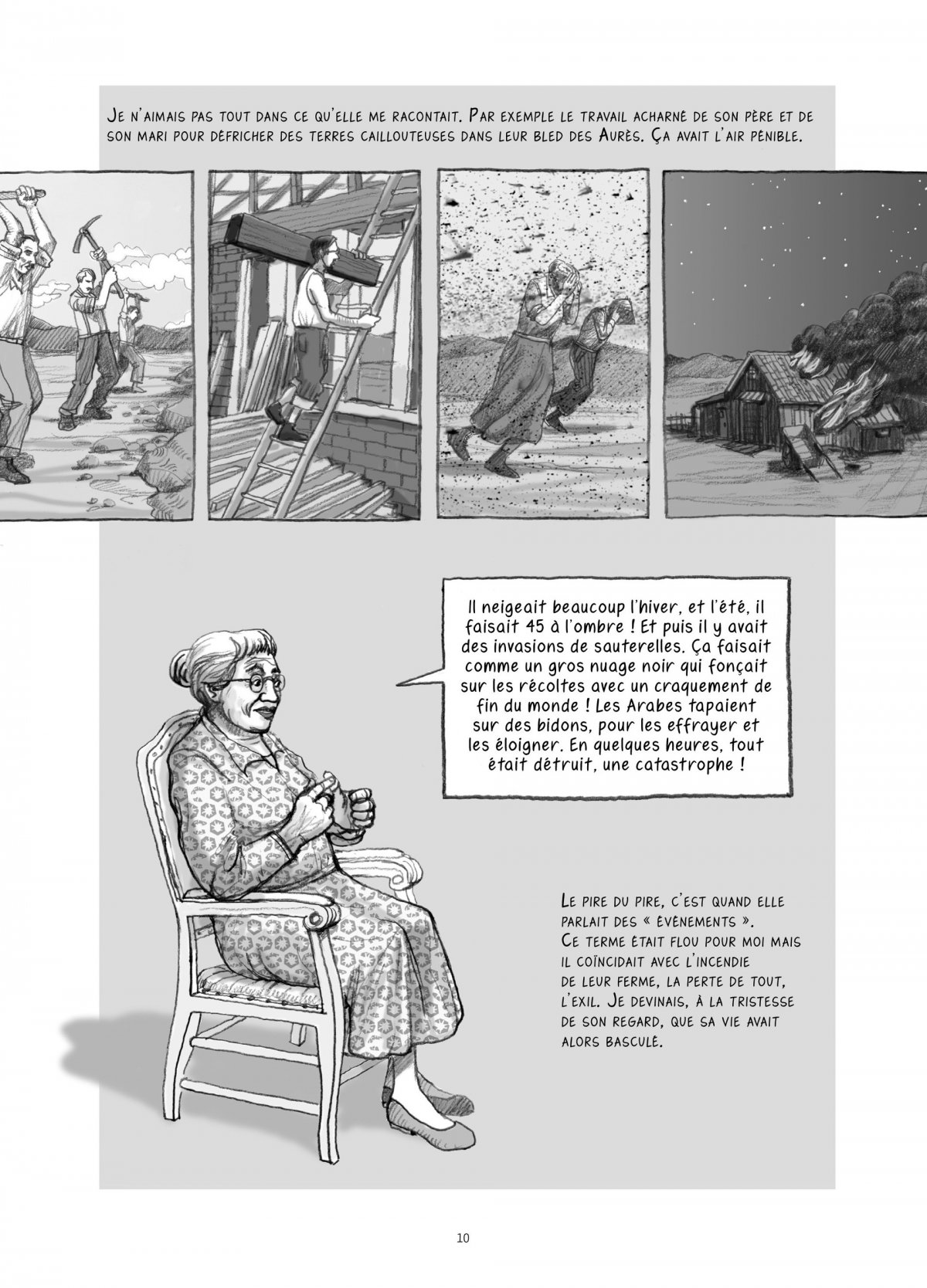 Je n'aimais pas tout dans ce qu'elle me racontait. Par exemple le travail acharné de son père et de son mari pour défricher des terres caillouteuses dans leur bled des Aurès. Ça avait l'air pénible.

Il neigeait beaucoup l'hiver, et l'été, il faisait 45 à l'ombre ! Et puis il y avait des invasions de sauterelles. Ça faisait comme un gros nuage noir qui fonçait sur les récoltes avec un craquement de fin du monde ! Les Arabes tapaient sur des bidons, pour les effrayer et les éloigner. En quelques heures, tout était détruit, une catastrophe !

Le pire du pire, c'est quand elle parlait des « événements ». Ce terme était flou pour moi mais il coïncidait avec l'incendie de leur ferme, la perte de tout, l'exil. Je devinais, à la tristesse de son regard, que sa vie avait alors basculé.

10